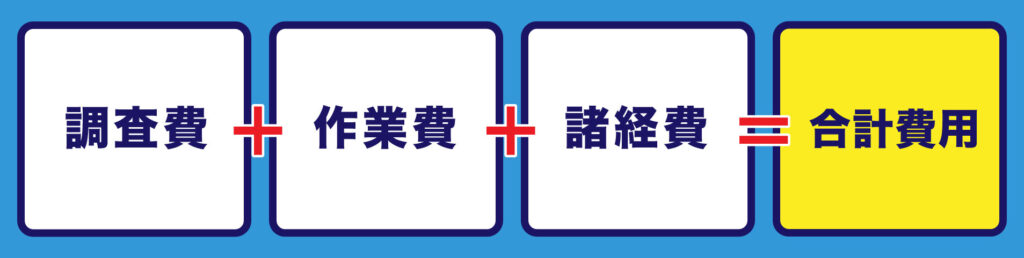 調査費 + 作業費 + 諸経費 = 合計費用